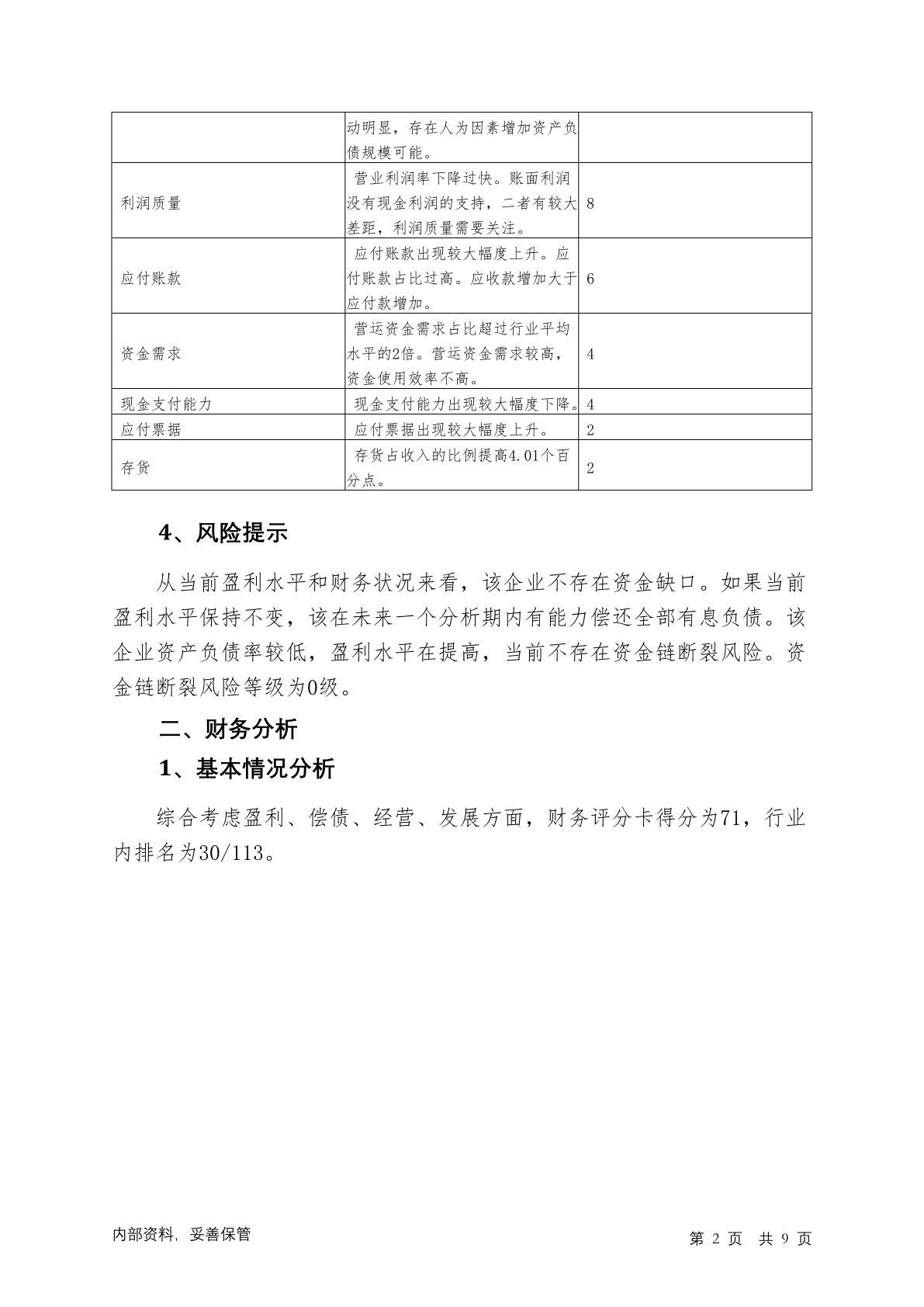 |  |  |  |
|---|---|---|
|  | 动明显，存在人为因素增加资产负债规模可能。 |  |
| 利润质量 | 营业利润率下降过快。账面利润没有现金利润的支持，二者有较大差距，利润质量需要关注。 | 8 |
| 应付账款 | 应付账款出现较大幅度上升。应付账款占比过高。应收款增加大于应付款增加。 | 6 |
| 资金需求 | 营运资金需求占比超过行业平均水平的2倍。营运资金需求较高，资金使用效率不高。 | 4 |
| 现金支付能力 | 现金支付能力出现较大幅度下降。 | 4 |
| 应付票据 | 应付票据出现较大幅度上升。 | 2 |
| 存货 | 存货占收入的比例提高4.01个百分点。 | 2 |

4、风险提示

从当前盈利水平和财务状况来看，该企业不存在资金缺口。如果当前盈利水平保持不变，该在未来一个分析期内有能力偿还全部有息负债。该企业资产负债率较低，盈利水平在提高，当前不存在资金链断裂风险。资金链断裂风险等级为0级。

二、财务分析

1、基本情况分析

综合考虑盈利、偿债、经营、发展方面，财务评分卡得分为71，行业内排名为30/113。

内部资料，妥善保管

第 2 页 共 9 页